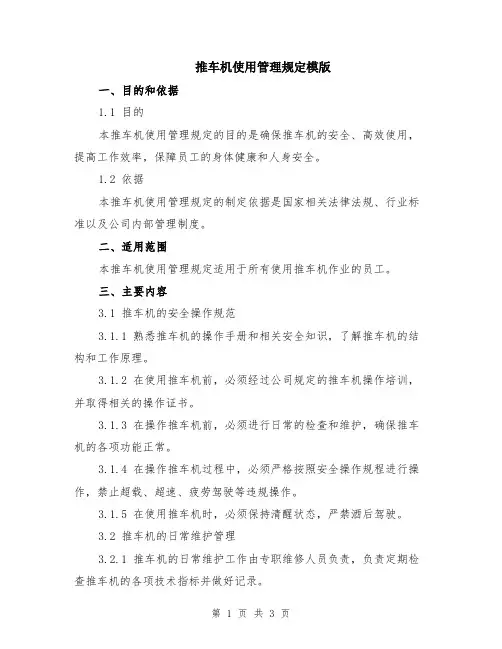 推车机使用管理规定模版

一、目的和依据

1.1 目的

本推车机使用管理规定的目的是确保推车机的安全、高效使用，提高工作效率，保障员工的身体健康和人身安全。

1.2 依据

本推车机使用管理规定的制定依据是国家相关法律法规、行业标准以及公司内部管理制度。

二、适用范围

本推车机使用管理规定适用于所有使用推车机作业的员工。

三、主要内容

3.1 推车机的安全操作规范

3.1.1 熟悉推车机的操作手册和相关安全知识，了解推车机的结构和工作原理。

3.1.2 在使用推车机前，必须经过公司规定的推车机操作培训，并取得相关的操作证书。

3.1.3 在操作推车机前，必须进行日常的检查和维护，确保推车机的各项功能正常。

3.1.4 在操作推车机过程中，必须严格按照安全操作规程进行操作，禁止超载、超速、疲劳驾驶等违规操作。

3.1.5 在使用推车机时，必须保持清醒状态，严禁酒后驾驶。

3.2 推车机的日常维护管理

3.2.1 推车机的日常维护工作由专职维修人员负责，负责定期检查推车机的各项技术指标并做好记录。

第 1 页 共 3 页